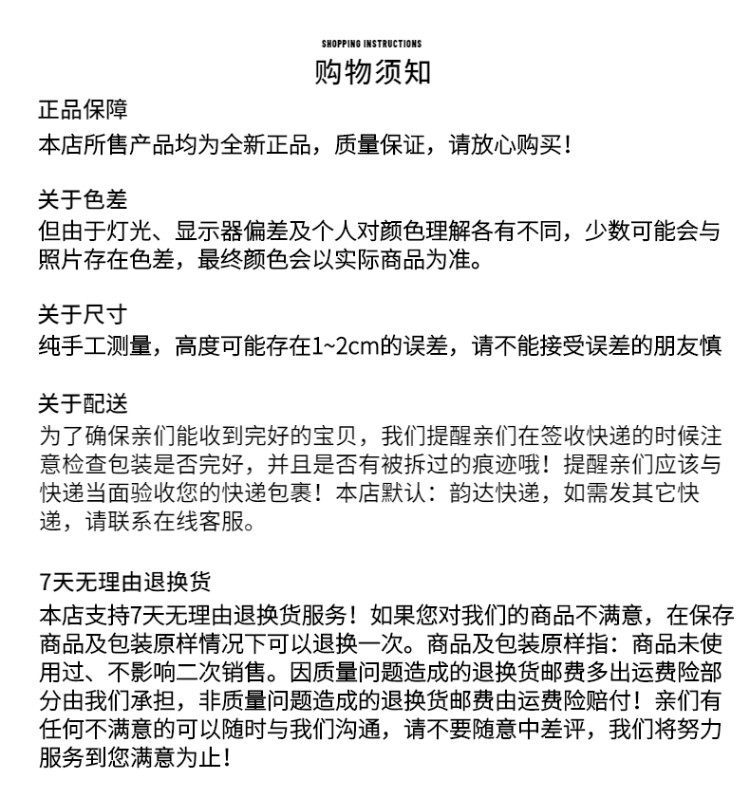 SHOPPING INSTRUCTIONS
购物须知

正品保障
本店所售产品均为全新正品，质量保证，请放心购买！

关于色差
但由于灯光、显示器偏差及个人对颜色理解各有不同，少数可能会与照片存在色差，最终颜色会以实际商品为准。

关于尺寸
纯手工测量，高度可能存在1~2cm的误差，请不能接受误差的朋友慎

关于配送
为了确保亲们能收到完好的宝贝，我们提醒亲们在签收快递的时候注意检查包装是否完好，并且是否有被拆过的痕迹哦！提醒亲们应该与快递当面验收您的快递包裹！本店默认：韵达快递，如需发其它快递，请联系在线客服。

7天无理由退换货
本店支持7天无理由退换货服务！如果您对我们的商品不满意，在保存商品及包装原样情况下可以退换一次。商品及包装原样指：商品未使用过、不影响二次销售。因质量问题造成的退换货邮费多出运费险部分由我们承担，非质量问题造成的退换货邮费由运费险赔付！亲们有任何不满意的可以随时与我们沟通，请不要随意中差评，我们将努力服务到您满意为止！